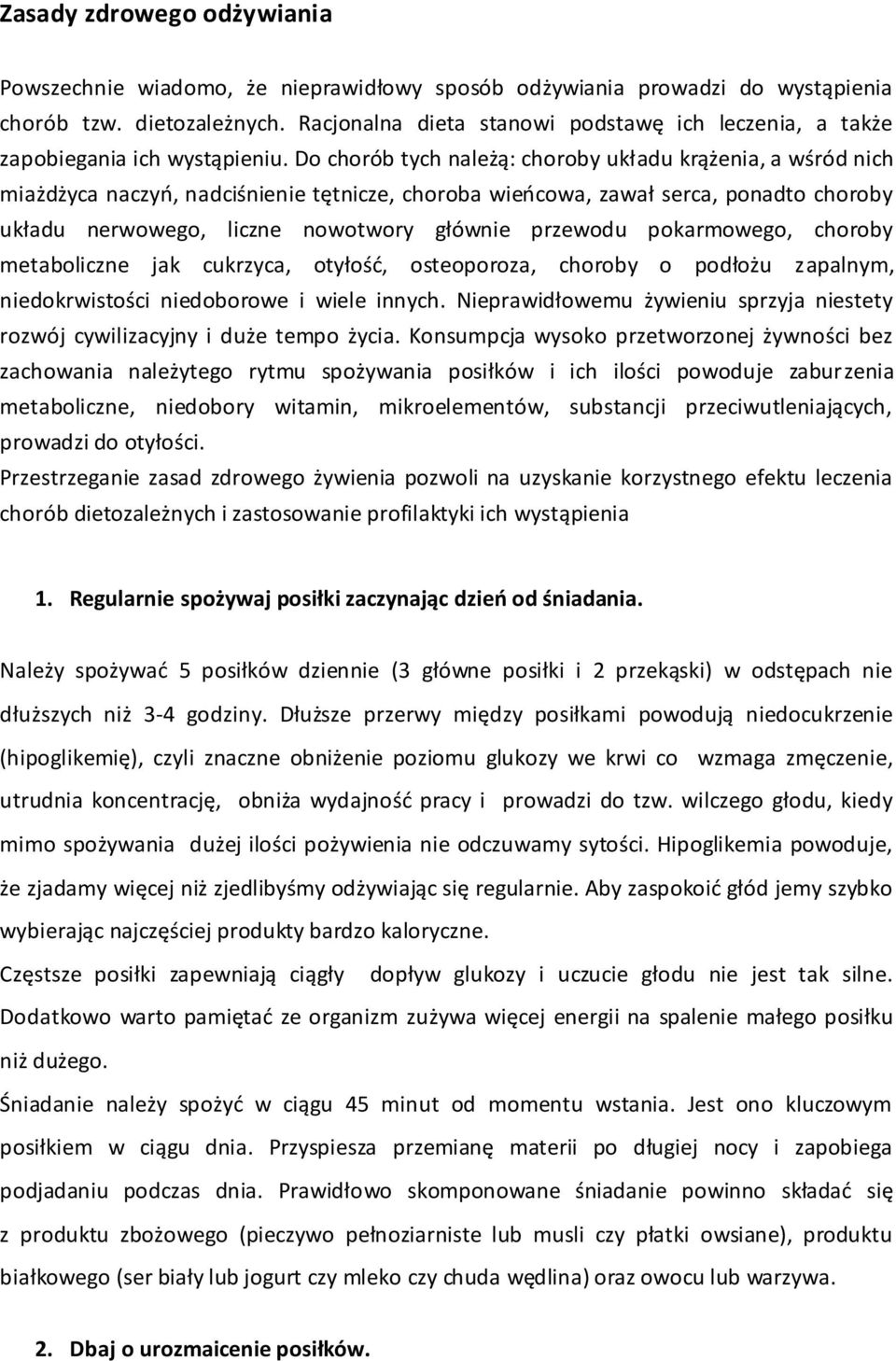 Zasady zdrowego odżywiania

Powszechnie wiadomo, że nieprawidłowy sposób odżywiania prowadzi do wystąpienia chorób tzw. dietozależnych. Racjonalna dieta stanowi podstawę ich leczenia, a także zapobiegania ich wystąpieniu. Do chorób tych należą: choroby układu krążenia, a wśród nich miażdżyca naczyń, nadciśnienie tętnicze, choroba wieńcowa, zawał serca, ponadto choroby układu nerwowego, liczne nowotwory głównie przewodu pokarmowego, choroby metaboliczne jak cukrzyca, otyłość, osteoporoza, choroby o podłożu zapalnym, niedokrwistości niedoborowe i wiele innych. Nieprawidłowemu żywieniu sprzyja niestety rozwój cywilizacyjny i duże tempo życia. Konsumpcja wysoko przetworzonej żywności bez zachowania należytego rytmu spożywania posiłków i ich ilości powoduje zaburzenia metaboliczne, niedobory witamin, mikroelementów, substancji przeciwutleniających, prowadzi do otyłości.
Przestrzeganie zasad zdrowego żywienia pozwoli na uzyskanie korzystnego efektu leczenia chorób dietozależnych i zastosowanie profilaktyki ich wystąpienia

1. Regularnie spożywaj posiłki zaczynając dzień od śniadania.

Należy spożywać 5 posiłków dziennie (3 główne posiłki i 2 przekąski) w odstępach nie dłuższych niż 3-4 godziny. Dłuższe przerwy między posiłkami powodują niedocukrzenie (hipoglikemię), czyli znaczne obniżenie poziomu glukozy we krwi co wzmaga zmęczenie, utrudnia koncentrację, obniża wydajność pracy i prowadzi do tzw. wilczego głodu, kiedy mimo spożywania dużej ilości pożywienia nie odczuwamy sytości. Hipoglikemia powoduje, że zjadamy więcej niż zjedlibyśmy odżywiając się regularnie. Aby zaspokoić głód jemy szybko wybierając najczęściej produkty bardzo kaloryczne.
Częstsze posiłki zapewniają ciągły dopływ glukozy i uczucie głodu nie jest tak silne. Dodatkowo warto pamiętać ze organizm zużywa więcej energii na spalenie małego posiłku niż dużego.
Śniadanie należy spożyć w ciągu 45 minut od momentu wstania. Jest ono kluczowym posiłkiem w ciągu dnia. Przyspiesza przemianę materii po długiej nocy i zapobiega podjadaniu podczas dnia. Prawidłowo skomponowane śniadanie powinno składać się z produktu zbożowego (pieczywo pełnoziarniste lub musli czy płatki owsiane), produktu białkowego (ser biały lub jogurt czy mleko czy chuda wędlina) oraz owocu lub warzywa.

2. Dbaj o urozmaicenie posiłków.